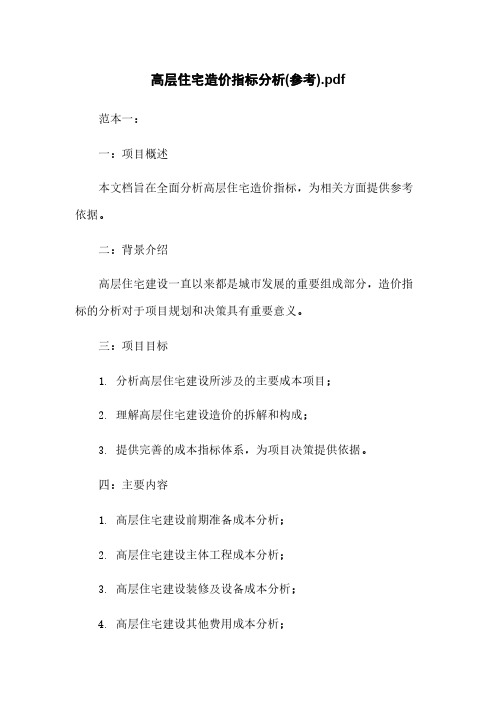 高层住宅造价指标分析(参考).pdf

范本一：

一：项目概述

本文档旨在全面分析高层住宅造价指标，为相关方面提供参考依据。

二：背景介绍

高层住宅建设一直以来都是城市发展的重要组成部分，造价指标的分析对于项目规划和决策具有重要意义。

三：项目目标

1. 分析高层住宅建设所涉及的主要成本项目；

2. 理解高层住宅建设造价的拆解和构成；

3. 提供完善的成本指标体系，为项目决策提供依据。

四：主要内容

1. 高层住宅建设前期准备成本分析；

2. 高层住宅建设主体工程成本分析；

3. 高层住宅建设装修及设备成本分析；

4. 高层住宅建设其他费用成本分析；